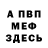 А ПВП
МЕФ
ЗДЕСЬ